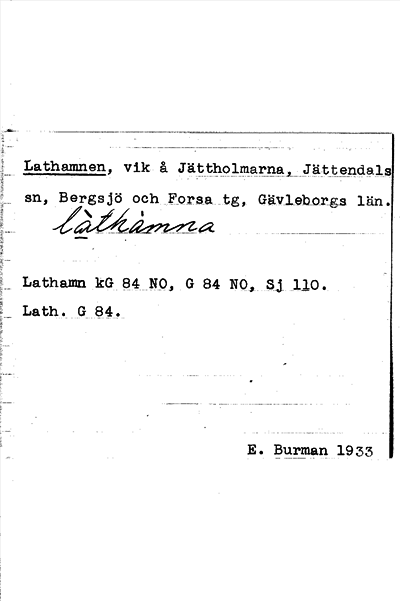 Lathamnen, vik å Jättholmarna, Jättendals sn, Bergsjö och Forsa tg, Gävleborgs län.

làthàmna

Lathamn kG 84 NO, G 84 NO, Sj 110.

Lath. G 84.

E. Burman 1933